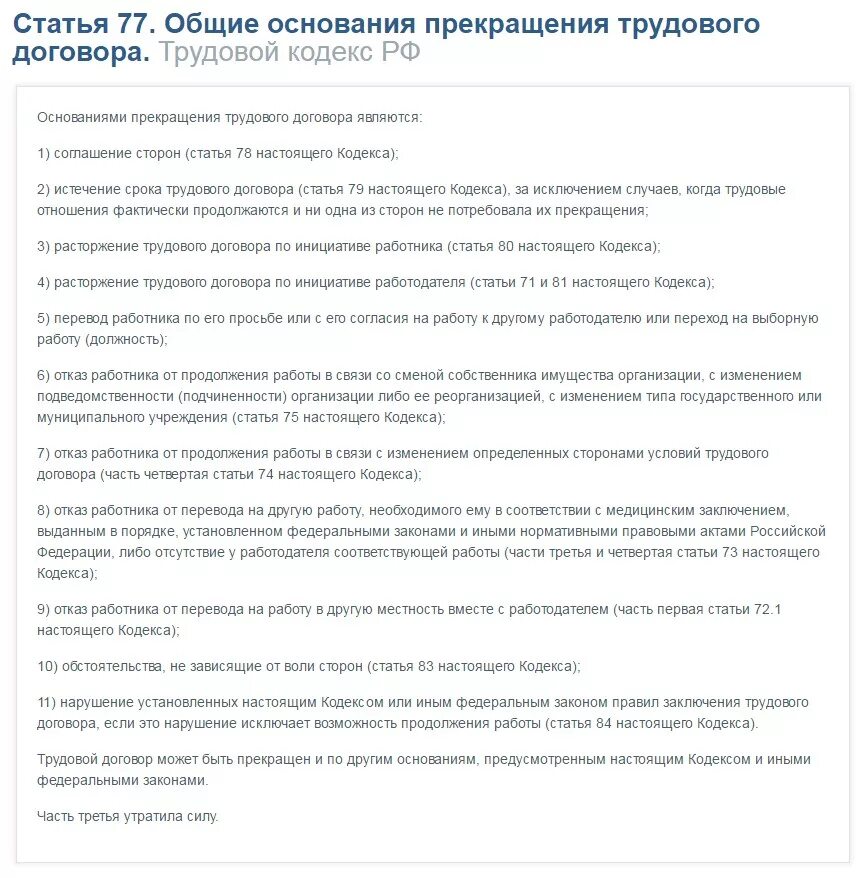 Статья 77. Общие основания прекращения трудового договора. Трудовой кодекс РФ

Основаниями прекращения трудового договора являются:

1) соглашение сторон (статья 78 настоящего Кодекса);

2) истечение срока трудового договора (статья 79 настоящего Кодекса), за исключением случаев, когда трудовые отношения фактически продолжаются и ни одна из сторон не потребовала их прекращения;

3) расторжение трудового договора по инициативе работника (статья 80 настоящего Кодекса);

4) расторжение трудового договора по инициативе работодателя (статьи 71 и 81 настоящего Кодекса);

5) перевод работника по его просьбе или с его согласия на работу к другому работодателю или переход на выборную работу (должность);

6) отказ работника от продолжения работы в связи со сменой собственника имущества организации, с изменением подведомственности (подчиненности) организации либо ее реорганизацией, с изменением типа государственного или муниципального учреждения (статья 75 настоящего Кодекса);

7) отказ работника от продолжения работы в связи с изменением определенных сторонами условий трудового договора (часть четвертая статьи 74 настоящего Кодекса);

8) отказ работника от перевода на другую работу, необходимого ему в соответствии с медицинским заключением, выданным в порядке, установленном федеральными законами и иными нормативными правовыми актами Российской Федерации, либо отсутствие у работодателя соответствующей работы (части третья и четвертая статьи 73 настоящего Кодекса);

9) отказ работника от перевода на работу в другую местность вместе с работодателем (часть первая статьи 72.1 настоящего Кодекса);

10) обстоятельства, не зависящие от воли сторон (статья 83 настоящего Кодекса);

11) нарушение установленных настоящим Кодексом или иным федеральным законом правил заключения трудового договора, если это нарушение исключает возможность продолжения работы (статья 84 настоящего Кодекса).

Трудовой договор может быть прекращен и по другим основаниям, предусмотренным настоящим Кодексом и иными федеральными законами.

Часть третья утратила силу.